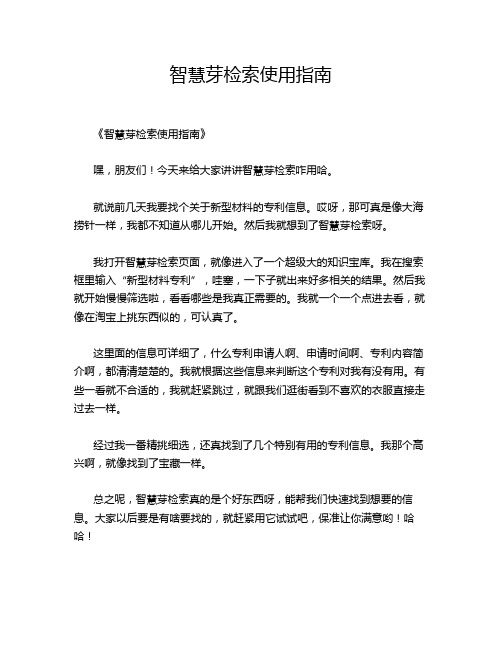 智慧芽检索使用指南

《智慧芽检索使用指南》

嘿，朋友们！今天来给大家讲讲智慧芽检索咋用哈。

就说前几天我要找个关于新型材料的专利信息。哎呀，那可真是像大海捞针一样，我都不知道从哪儿开始。然后我就想到了智慧芽检索呀。

我打开智慧芽检索页面，就像进入了一个超级大的知识宝库。我在搜索框里输入“新型材料专利”，哇塞，一下子就出来好多相关的结果。然后我就开始慢慢筛选啦，看看哪些是我真正需要的。我就一个一个点进去看，就像在淘宝上挑东西似的，可认真了。

这里面的信息可详细了，什么专利申请人啊、申请时间啊、专利内容简介啊，都清清楚楚的。我就根据这些信息来判断这个专利对我有没有用。有些一看就不合适的，我就赶紧跳过，就跟我们逛街看到不喜欢的衣服直接走过去一样。

经过我一番精挑细选，还真找到了几个特别有用的专利信息。我那个高兴啊，就像找到了宝藏一样。

总之呢，智慧芽检索真的是个好东西呀，能帮我们快速找到想要的信息。大家以后要是有啥要找的，就赶紧用它试试吧，保准让你满意哟！哈哈！